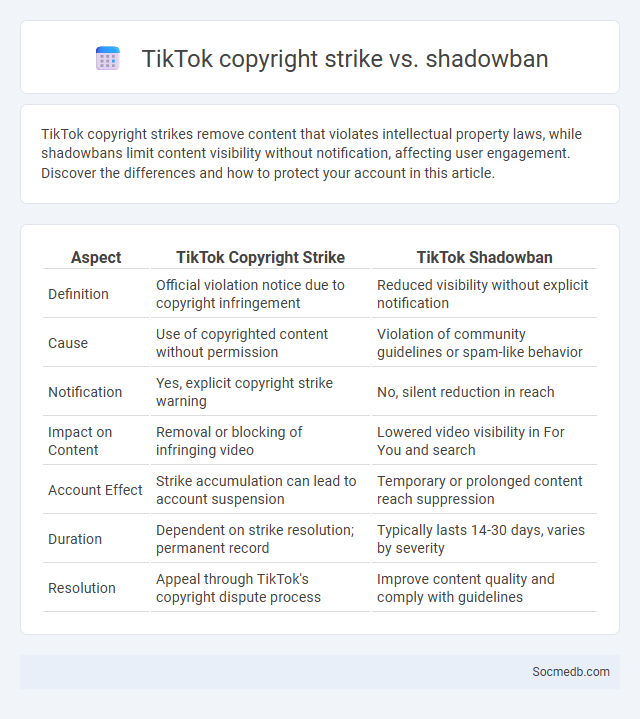 TikTok copyright strike vs. shadowban

TikTok copyright strikes remove content that violates intellectual property laws, while shadowbans limit content visibility without notification, affecting user engagement. Discover the differences and how to protect your account in this article.

| Aspect | TikTok Copyright Strike | TikTok Shadowban |
|---|---|---|
| Definition | Official violation notice due to copyright infringement | Reduced visibility without explicit notification |
| Cause | Use of copyrighted content without permission | Violation of community guidelines or spam-like behavior |
| Notification | Yes, explicit copyright strike warning | No, silent reduction in reach |
| Impact on Content | Removal or blocking of infringing video | Lowered video visibility in For You and search |
| Account Effect | Strike accumulation can lead to account suspension | Temporary or prolonged content reach suppression |
| Duration | Dependent on strike resolution; permanent record | Typically lasts 14-30 days, varies by severity |
| Resolution | Appeal through TikTok's copyright dispute process | Improve content quality and comply with guidelines |

Socmedb.com